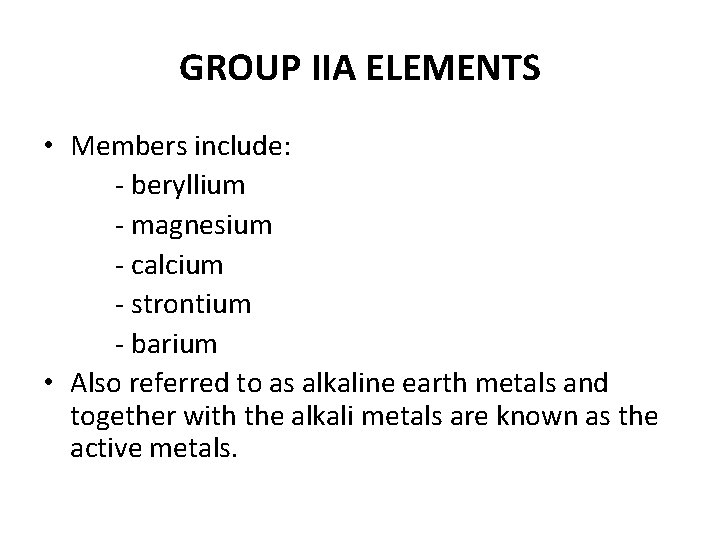 GROUP IIA ELEMENTS

• Members include:
- beryllium
- magnesium
- calcium
- strontium
- barium
• Also referred to as alkaline earth metals and together with the alkali metals are known as the active metals.